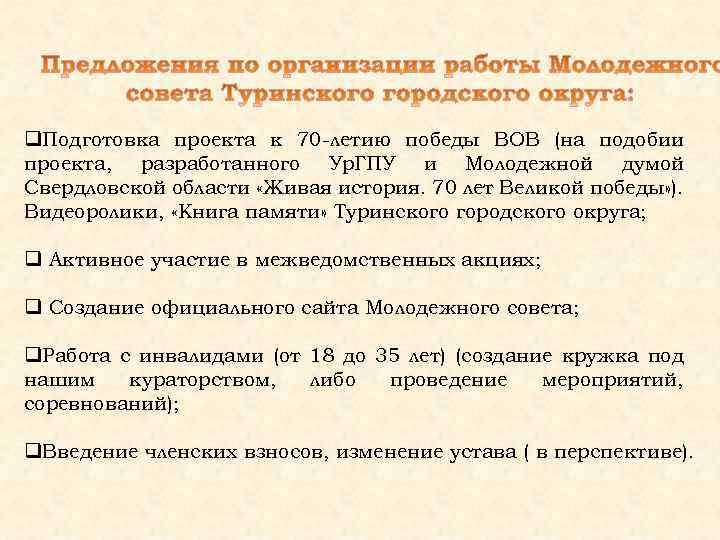 Предложения по организации работы Молодежного совета Туринского городского округа:

❑Подготовка проекта к 70-летию победы ВОВ (на подобии проекта, разработанного УрГПУ и Молодежной думой Свердловской области «Живая история. 70 лет Великой победы»). Видеоролики, «Книга памяти» Туринского городского округа;

❑ Активное участие в межведомственных акциях;

❑ Создание официального сайта Молодежного совета;

❑Работа с инвалидами (от 18 до 35 лет) (создание кружка под нашим кураторством, либо проведение мероприятий, соревнований);

❑Введение членских взносов, изменение устава ( в перспективе).